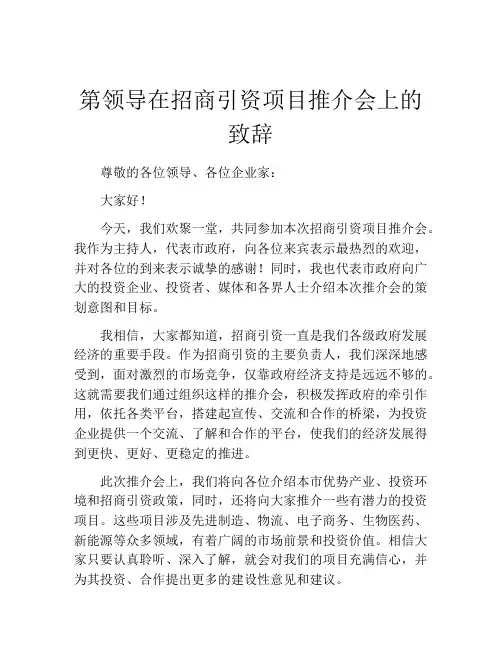 第领导在招商引资项目推介会上的致辞

尊敬的各位领导、各位企业家：

大家好！

今天，我们欢聚一堂，共同参加本次招商引资项目推介会。我作为主持人，代表市政府，向各位来宾表示最热烈的欢迎，并对各位的到来表示诚挚的感谢！同时，我也代表市政府向广大的投资企业、投资者、媒体和各界人士介绍本次推介会的策划意图和目标。

我相信，大家都知道，招商引资一直是我们各级政府发展经济的重要手段。作为招商引资的主要负责人，我们深深地感受到，面对激烈的市场竞争，仅靠政府经济支持是远远不够的。这就需要我们通过组织这样的推介会，积极发挥政府的牵引作用，依托各类平台，搭建起宣传、交流和合作的桥梁，为投资企业提供一个交流、了解和合作的平台，使我们的经济发展得到更快、更好、更稳定的推进。

此次推介会上，我们将向各位介绍本市优势产业、投资环境和招商引资政策，同时，还将向大家推介一些有潜力的投资项目。这些项目涉及先进制造、物流、电子商务、生物医药、新能源等众多领域，有着广阔的市场前景和投资价值。相信大家只要认真聆听、深入了解，就会对我们的项目充满信心，并为其投资、合作提出更多的建设性意见和建议。